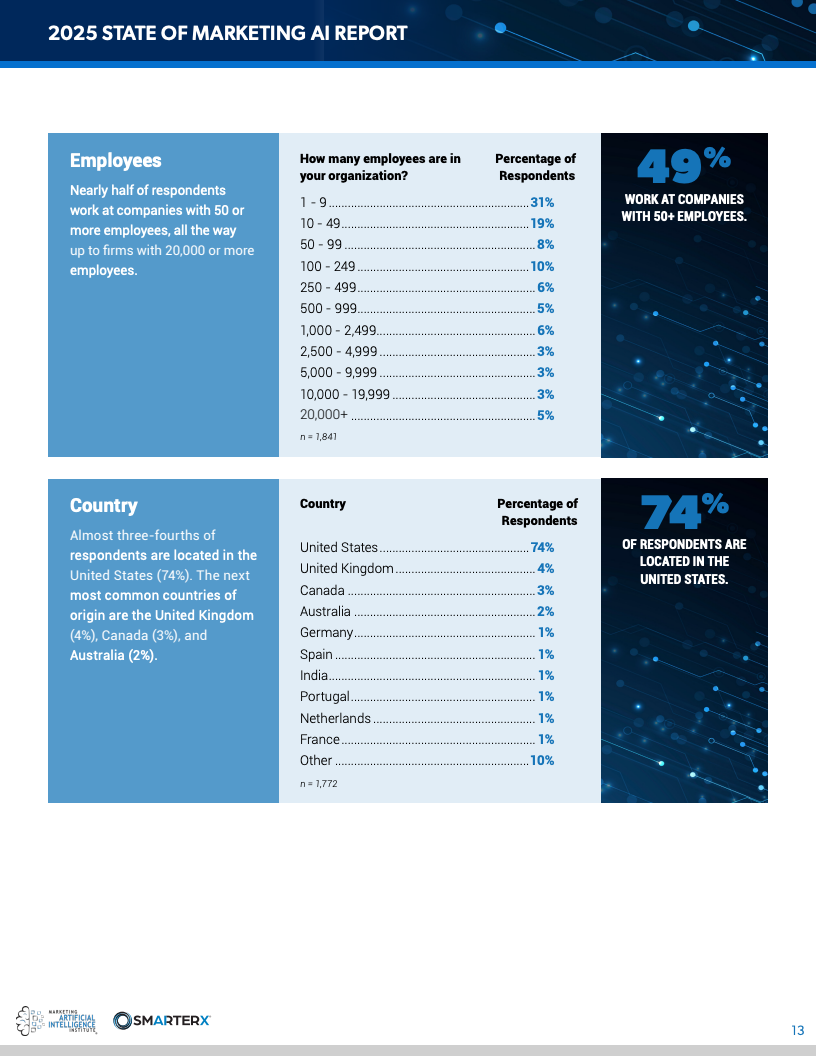 2025 STATE OF MARKETING AI REPORT

Employees

Nearly half of respondents work at companies with 50 or more employees, all the way up to firms with 20,000 or more employees.

| How many employees are in your organization? | Percentage of Respondents |
|---|---|
| 1 - 9 | 31% |
| 10 - 49 | 19% |
| 50 - 99 | 8% |
| 100 - 249 | 10% |
| 250 - 499 | 6% |
| 500 - 999 | 5% |
| 1,000 - 2,499 | 6% |
| 2,500 - 4,999 | 3% |
| 5,000 - 9,999 | 3% |
| 10,000 - 19,999 | 3% |
| 20,000+ | 5% |

n = 1,841

49%
WORK AT COMPANIES WITH 50+ EMPLOYEES.

Country

Almost three-fourths of respondents are located in the United States (74%). The next most common countries of origin are the United Kingdom (4%), Canada (3%), and Australia (2%).

| Country | Percentage of Respondents |
|---|---|
| United States | 74% |
| United Kingdom | 4% |
| Canada | 3% |
| Australia | 2% |
| Germany | 1% |
| Spain | 1% |
| India | 1% |
| Portugal | 1% |
| Netherlands | 1% |
| France | 1% |
| Other | 10% |

n = 1,772

74%
OF RESPONDENTS ARE LOCATED IN THE UNITED STATES.

MARKETING ARTIFICIAL INTELLIGENCE INSTITUTE
SMARTERX

13